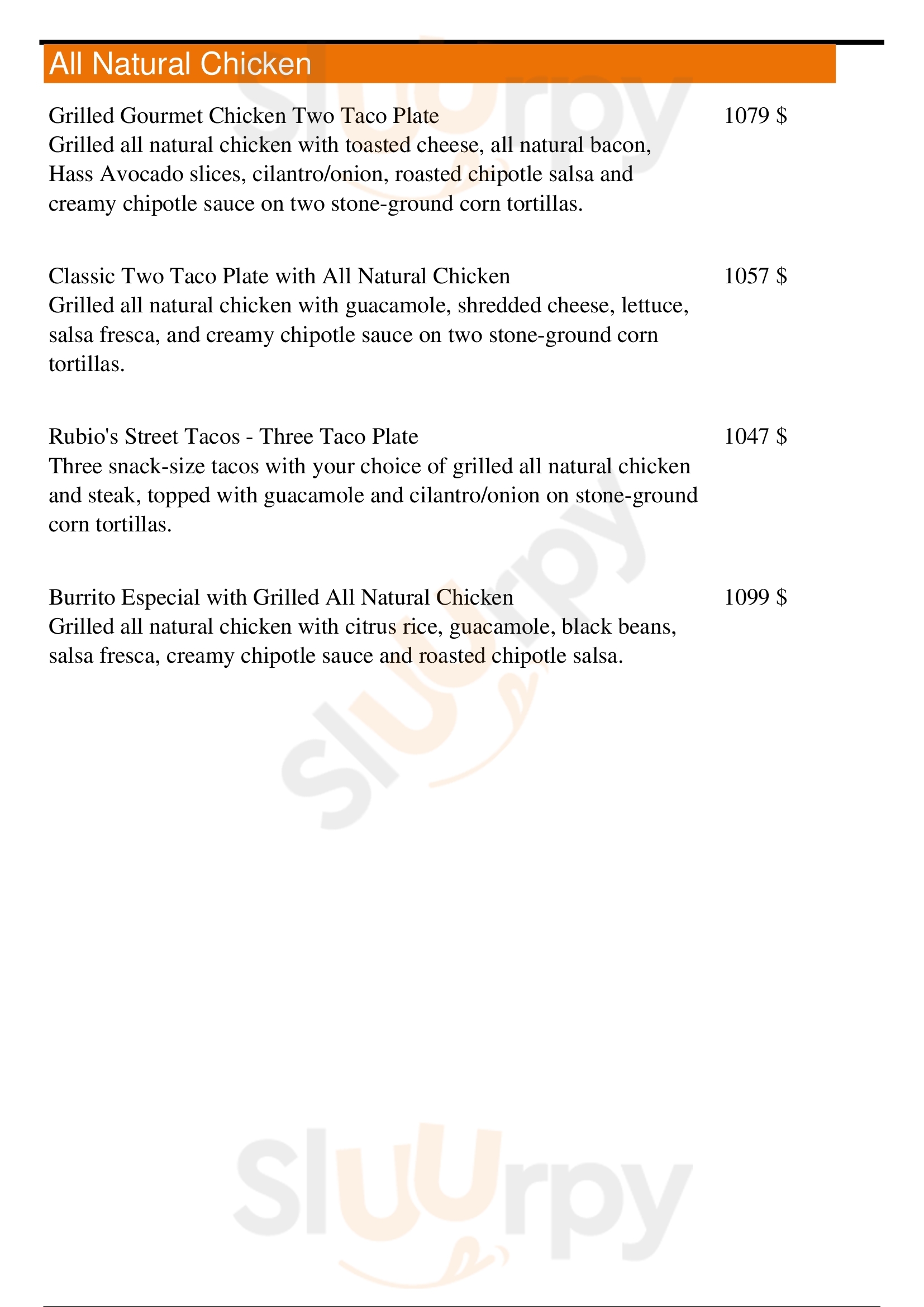 All Natural Chicken

Grilled Gourmet Chicken Two Taco Plate
1079 $
Grilled all natural chicken with toasted cheese, all natural bacon, Hass Avocado slices, cilantro/onion, roasted chipotle salsa and creamy chipotle sauce on two stone-ground corn tortillas.

Classic Two Taco Plate with All Natural Chicken
1057 $
Grilled all natural chicken with guacamole, shredded cheese, lettuce, salsa fresca, and creamy chipotle sauce on two stone-ground corn tortillas.

Rubio's Street Tacos - Three Taco Plate
1047 $
Three snack-size tacos with your choice of grilled all natural chicken and steak, topped with guacamole and cilantro/onion on stone-ground corn tortillas.

Burrito Especial with Grilled All Natural Chicken
1099 $
Grilled all natural chicken with citrus rice, guacamole, black beans, salsa fresca, creamy chipotle sauce and roasted chipotle salsa.

Sluurpy

Sluurpy

Sluurpy